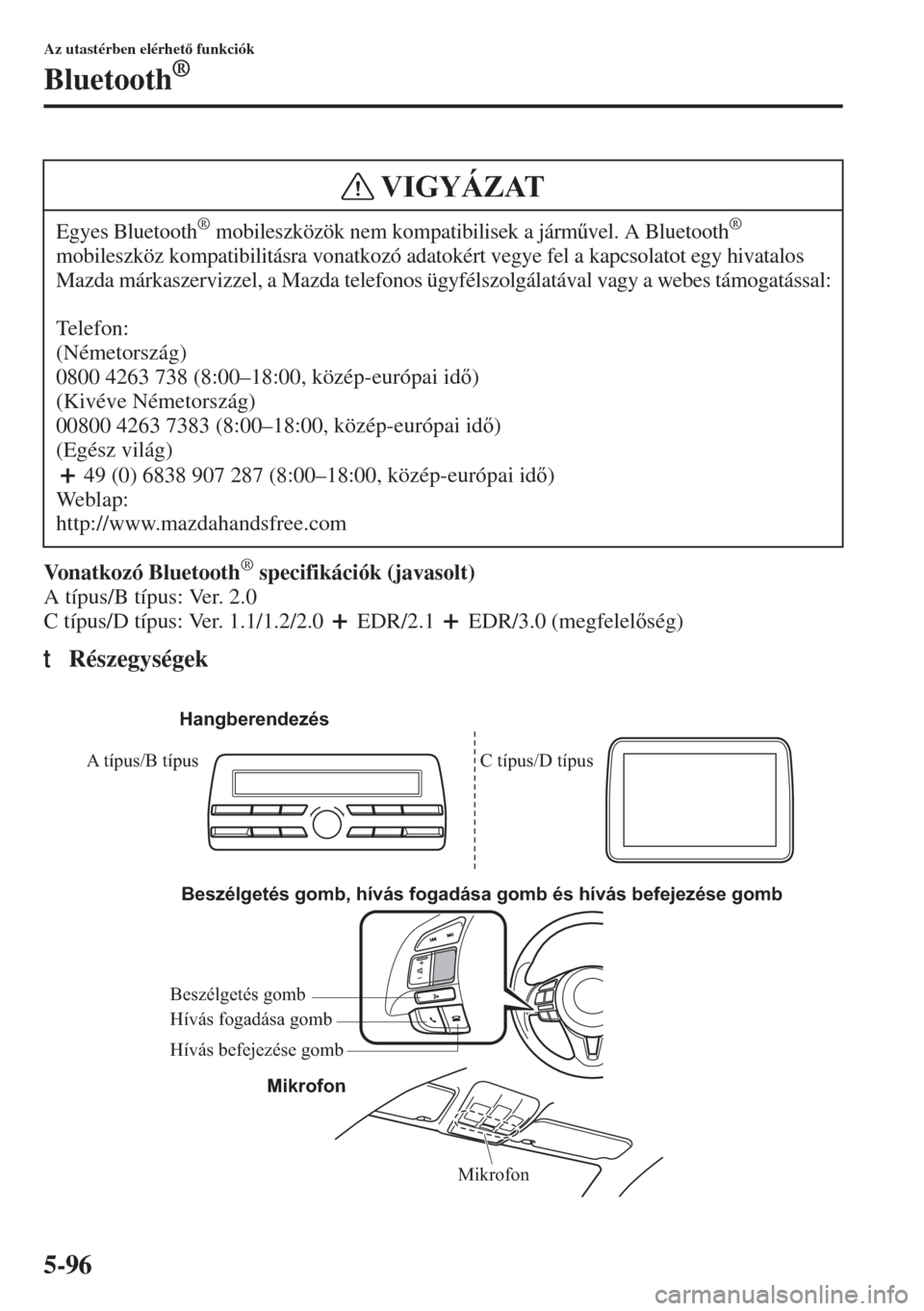 Az utastérben elérhető funkciók

Bluetooth®

VIGYÁZAT

Egyes Bluetooth® mobileszközök nem kompatibilisek a járművel. A Bluetooth® mobileszköz kompatibilitásra vonatkozó adatokért vegye fel a kapcsolatot egy hivatalos Mazda márkaszervizzel, a Mazda telefonos ügyfélszolgálatával vagy a webes támogatással:

Telefon:
(Németország)
0800 4263 738 (8:00–18:00, közép-európai idő)
(Kivéve Németország)
00800 4263 7383 (8:00–18:00, közép-európai idő)
(Egész világ)
+ 49 (0) 6838 907 287 (8:00–18:00, közép-európai idő)
Weblap:
http://www.mazdahandsfree.com

Vonatkozó Bluetooth® specifikációk (javasolt)
A típus/B típus: Ver. 2.0
C típus/D típus: Ver. 1.1/1.2/2.0 + EDR/2.1 + EDR/3.0 (megfelelőség)

t Részegységek

Hangberendezés

A típus/B típus

C típus/D típus

Beszélgetés gomb, hívás fogadása gomb és hívás befejezése gomb

Beszélgetés gomb

Hívás fogadása gomb

Hívás befejezése gomb

Mikrofon

Mikrofon

5-96

carmanualsonline.info